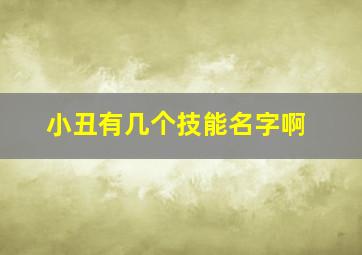 小丑有几个技能名字啊